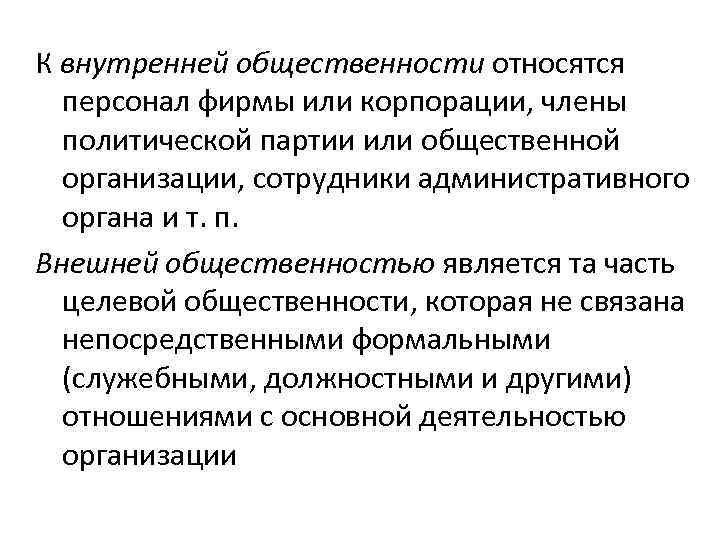 К внутренней общественности относятся персонал фирмы или корпорации, члены политической партии или общественной организации, сотрудники административного органа и т. п.

Внешней общественностью является та часть целевой общественности, которая не связана непосредственными формальными (служебными, должностными и другими) отношениями с основной деятельностью организации